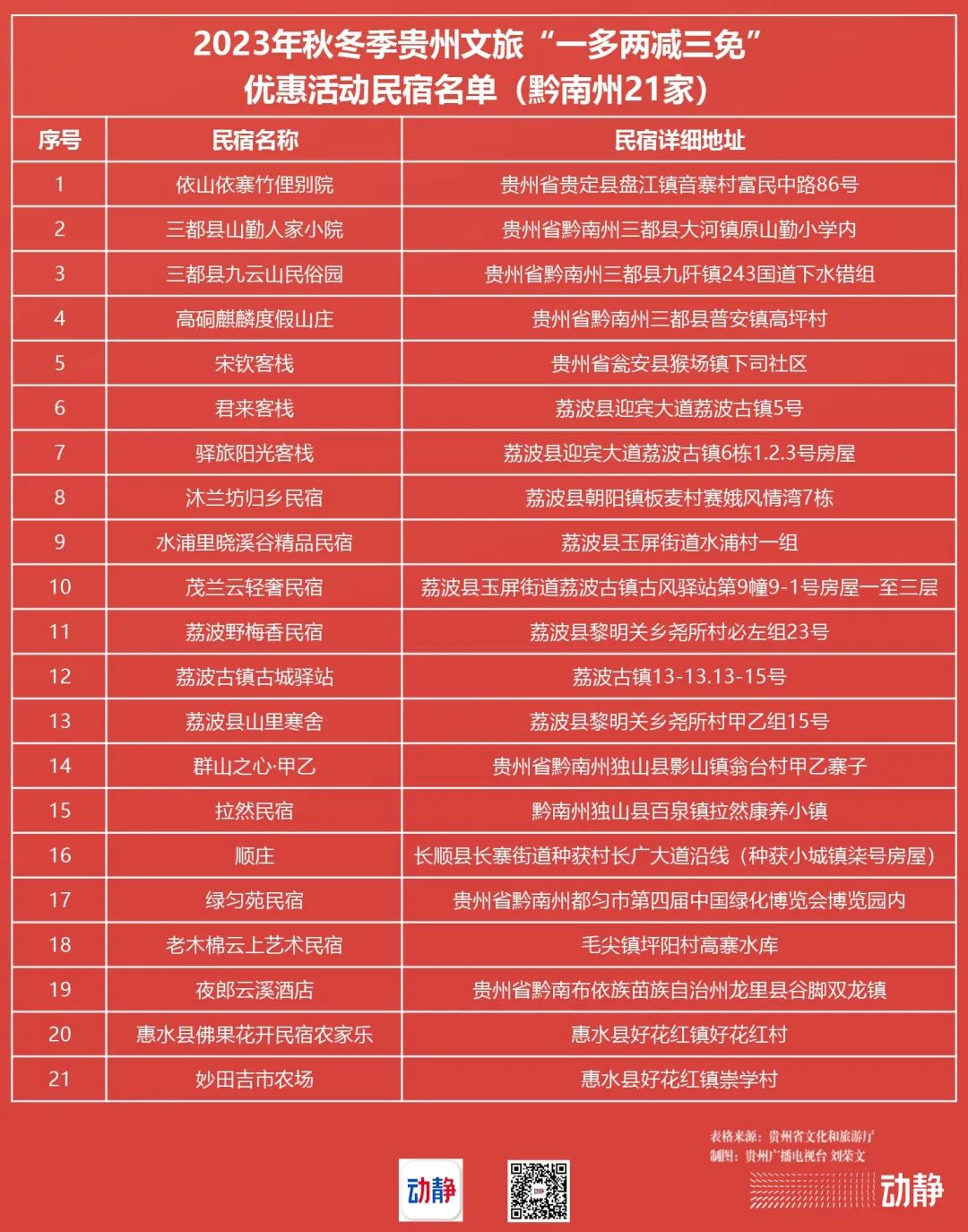 2023年秋冬季贵州文旅“一多两减三免”
优惠活动民宿名单（黔南州21家）

| 序号 | 民宿名称 | 民宿详细地址 |
|---|---|---|
| 1 | 依山依寨竹俚别院 | 贵州省贵定县盘江镇音寨村富民中路86号 |
| 2 | 三都县山勤人家小院 | 贵州省黔南州三都县大河镇原山勤小学内 |
| 3 | 三都县九云山民俗园 | 贵州省黔南州三都县九阡镇243国道下水错组 |
| 4 | 高硐麒麟度假山庄 | 贵州省黔南州三都县普安镇高坪村 |
| 5 | 宋钦客栈 | 贵州省瓮安县猴场镇下司社区 |
| 6 | 君来客栈 | 荔波县迎宾大道荔波古镇5号 |
| 7 | 驿旅阳光客栈 | 荔波县迎宾大道荔波古镇6栋1.2.3号房屋 |
| 8 | 沐兰坊归乡民宿 | 荔波县朝阳镇板麦村赛娥风情湾7栋 |
| 9 | 水浦里晓溪谷精品民宿 | 荔波县玉屏街道水浦村一组 |
| 10 | 茂兰云轻奢民宿 | 荔波县玉屏街道荔波古镇古风驿站第9幢9-1号房屋一至三层 |
| 11 | 荔波野梅香民宿 | 荔波县黎明关乡尧所村必左组23号 |
| 12 | 荔波古镇古城驿站 | 荔波古镇13-13.13-15号 |
| 13 | 荔波县山里寒舍 | 荔波县黎明关乡尧所村甲乙组15号 |
| 14 | 群山之心·甲乙 | 贵州省黔南州独山县影山镇翁台村甲乙寨子 |
| 15 | 拉然民宿 | 黔南州独山县百泉镇拉然康养小镇 |
| 16 | 顺庄 | 长顺县长寨街道种获村长广大道沿线（种获小城镇柒号房屋） |
| 17 | 绿匀苑民宿 | 贵州省黔南州都匀市第四届中国绿化博览会博览园内 |
| 18 | 老木棉云上艺术民宿 | 毛尖镇坪阳村高寨水库 |
| 19 | 夜郎云溪酒店 | 贵州省黔南布依族苗族自治州龙里县谷脚双龙镇 |
| 20 | 惠水县佛果花开民宿农家乐 | 惠水县好花红镇好花红村 |
| 21 | 妙田吉市农场 | 惠水县好花红镇崇学村 |

表格来源：贵州省文化和旅游厅
制图：贵州广播电视台 刘荣文

动静
动静